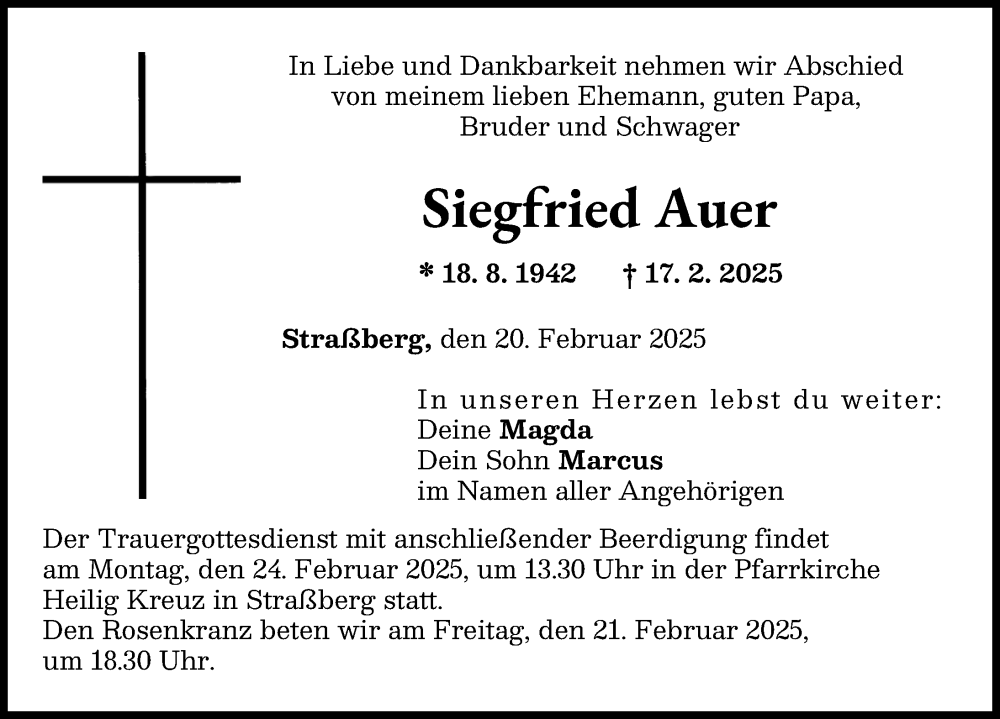 In Liebe und Dankbarkeit nehmen wir Abschied von meinem lieben Ehemann, guten Papa, Bruder und Schwager

Siegfried Auer

* 18. 8. 1942 † 17. 2. 2025

Straßberg, den 20. Februar 2025

In unseren Herzen lebst du weiter:
Deine Magda
Dein Sohn Marcus
im Namen aller Angehörigen

Der Trauergottesdienst mit anschließender Beerdigung findet am Montag, den 24. Februar 2025, um 13.30 Uhr in der Pfarrkirche Heilig Kreuz in Straßberg statt.
Den Rosenkranz beten wir am Freitag, den 21. Februar 2025, um 18.30 Uhr.